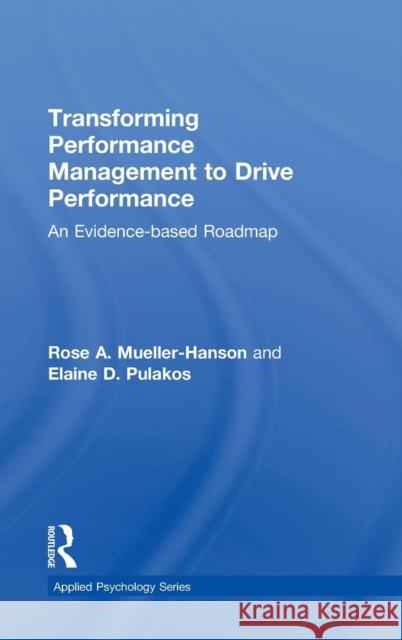 Transforming Performance Management to Drive Performance

An Evidence-based Roadmap

Rose A. Mueller-Hanson and Elaine D. Pulakos

ROUTLEDGE

Applied Psychology Series